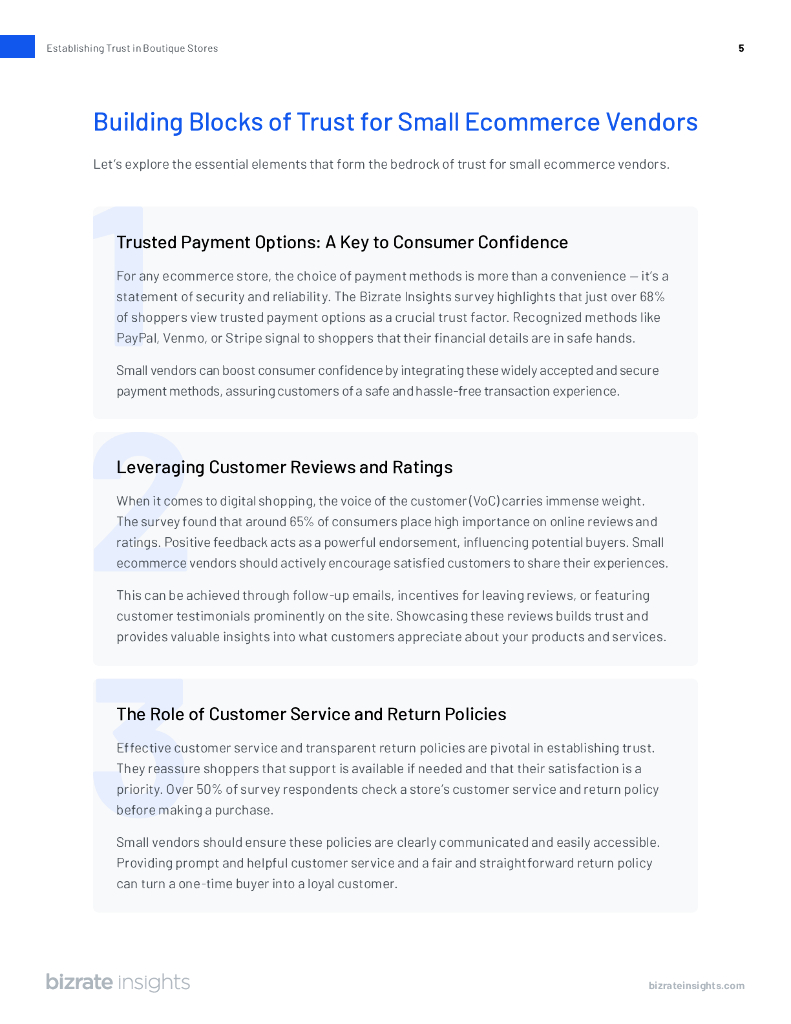 Establishing Trust in Boutique Stores

5

Building Blocks of Trust for Small Ecommerce Vendors

Let's explore the essential elements that form the bedrock of trust for small ecommerce vendors.

1

Trusted Payment Options: A Key to Consumer Confidence

For any ecommerce store, the choice of payment methods is more than a convenience — it's a statement of security and reliability. The Bizrate Insights survey highlights that just over 68% of shoppers view trusted payment options as a crucial trust factor. Recognized methods like PayPal, Venmo, or Stripe signal to shoppers that their financial details are in safe hands.

Small vendors can boost consumer confidence by integrating these widely accepted and secure payment methods, assuring customers of a safe and hassle-free transaction experience.

2

Leveraging Customer Reviews and Ratings

When it comes to digital shopping, the voice of the customer (VoC) carries immense weight. The survey found that around 65% of consumers place high importance on online reviews and ratings. Positive feedback acts as a powerful endorsement, influencing potential buyers. Small ecommerce vendors should actively encourage satisfied customers to share their experiences.

This can be achieved through follow-up emails, incentives for leaving reviews, or featuring customer testimonials prominently on the site. Showcasing these reviews builds trust and provides valuable insights into what customers appreciate about your products and services.

3

The Role of Customer Service and Return Policies

Effective customer service and transparent return policies are pivotal in establishing trust. They reassure shoppers that support is available if needed and that their satisfaction is a priority. Over 50% of survey respondents check a store's customer service and return policy before making a purchase.

Small vendors should ensure these policies are clearly communicated and easily accessible. Providing prompt and helpful customer service and a fair and straightforward return policy can turn a one-time buyer into a loyal customer.

bizrate insights

bizrateinsights.com